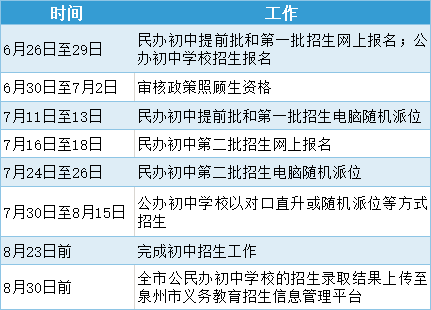 | 时间 | 工作 |
|---|---|
| 6月26日至29日 | 民办初中提前批和第一批招生网上报名；公办初中学校招生报名 |
| 6月30日至7月2日 | 审核政策照顾生资格 |
| 7月11日至13日 | 民办初中提前批和第一批招生电脑随机派位 |
| 7月16日至18日 | 民办初中第二批招生网上报名 |
| 7月24日至26日 | 民办初中第二批招生电脑随机派位 |
| 7月30日至8月15日 | 公办初中学校以对口直升或随机派位等方式招生 |
| 8月23日前 | 完成初中招生工作 |
| 8月30日前 | 全市公民办初中学校的招生录取结果上传至泉州市义务教育招生信息管理平台 |